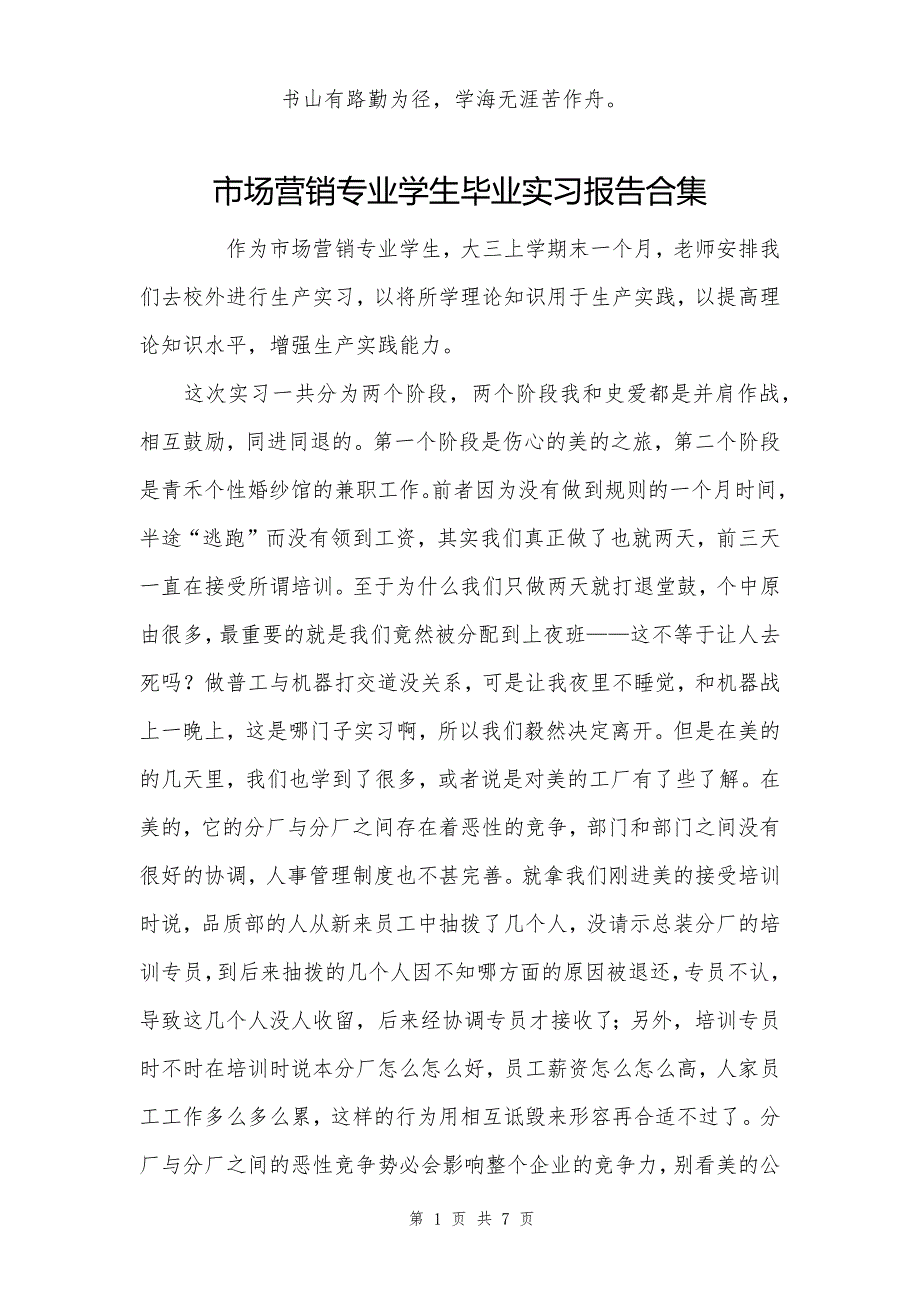 书山有路勤为径，学海无涯苦作舟。

市场营销专业学生毕业实习报告合集

作为市场营销专业学生，大三上学期末一个月，老师安排我们去校外进行生产实习，以将所学理论知识用于生产实践，以提高理论知识水平，增强生产实践能力。

这次实习一共分为两个阶段，两个阶段我和史爱都是并肩作战，相互鼓励，同进同退的。第一个阶段是伤心的美的之旅，第二个阶段是青禾个性婚纱馆的兼职工作。前者因为没有做到规则的一个月时间，半途“逃跑”而没有领到工资，其实我们真正做了也就两天，前三天一直在接受所谓培训。至于为什么我们只做两天就打退堂鼓，个中原由很多，最重要的就是我们竟然被分配到上夜班——这不等于让人去死吗？做普工与机器打交道没关系，可是让我夜里不睡觉，和机器战上一晚上，这是哪门子实习啊，所以我们毅然决定离开。但是在美的的几天里，我们也学到了很多，或者说是对美的工厂有了些了解。在美的，它的分厂与分厂之间存在着恶性的竞争，部门和部门之间没有很好的协调，人事管理制度也不甚完善。就拿我们刚进美的接受培训时说，品质部的人从新来员工中抽拨了几个人，没请示总装分厂的培训专员，到后来抽拨的几个人因不知哪方面的原因被退还，专员不认，导致这几个人没人收留，后来经协调专员才接收了；另外，培训专员时不时在培训时说本分厂怎么怎么好，员工薪资怎么怎么高，人家员工工作多么多么累，这样的行为用相互诋毁来形容再合适不过了。分厂与分厂之间的恶性竞争势必会影响整个企业的竞争力，别看美的公

第 1 页 共 7 页